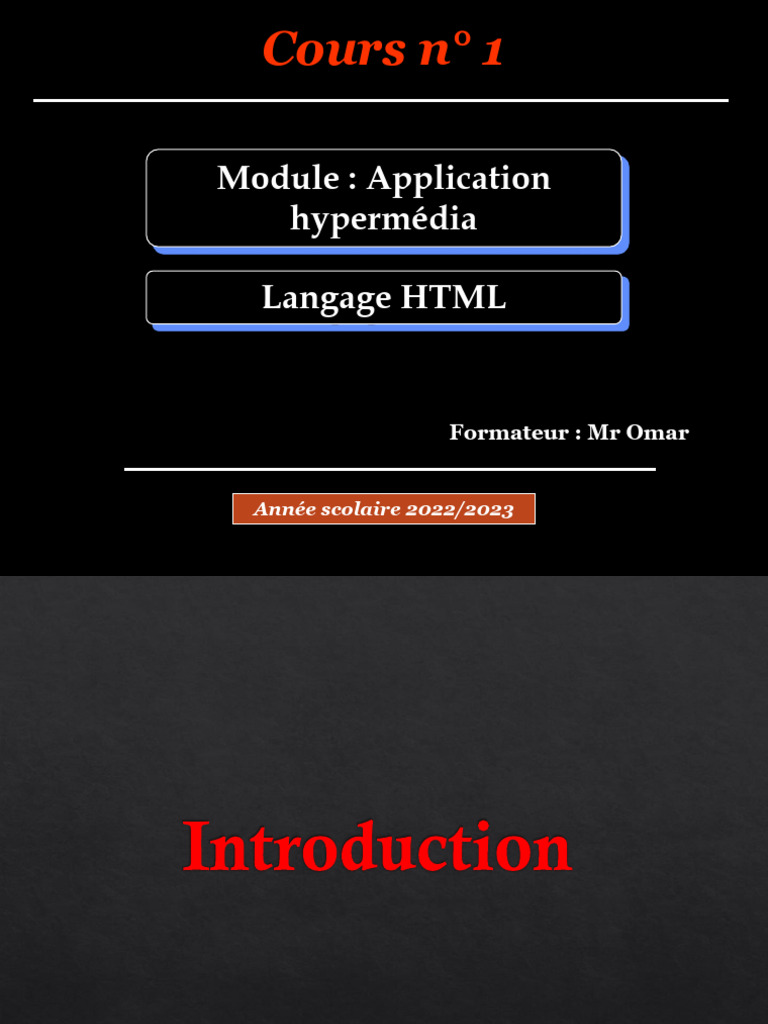 Cours n° 1

Module : Application hypermédia

Langage HTML

Formateur : Mr Omar

Année scolaire 2022/2023

Introduction